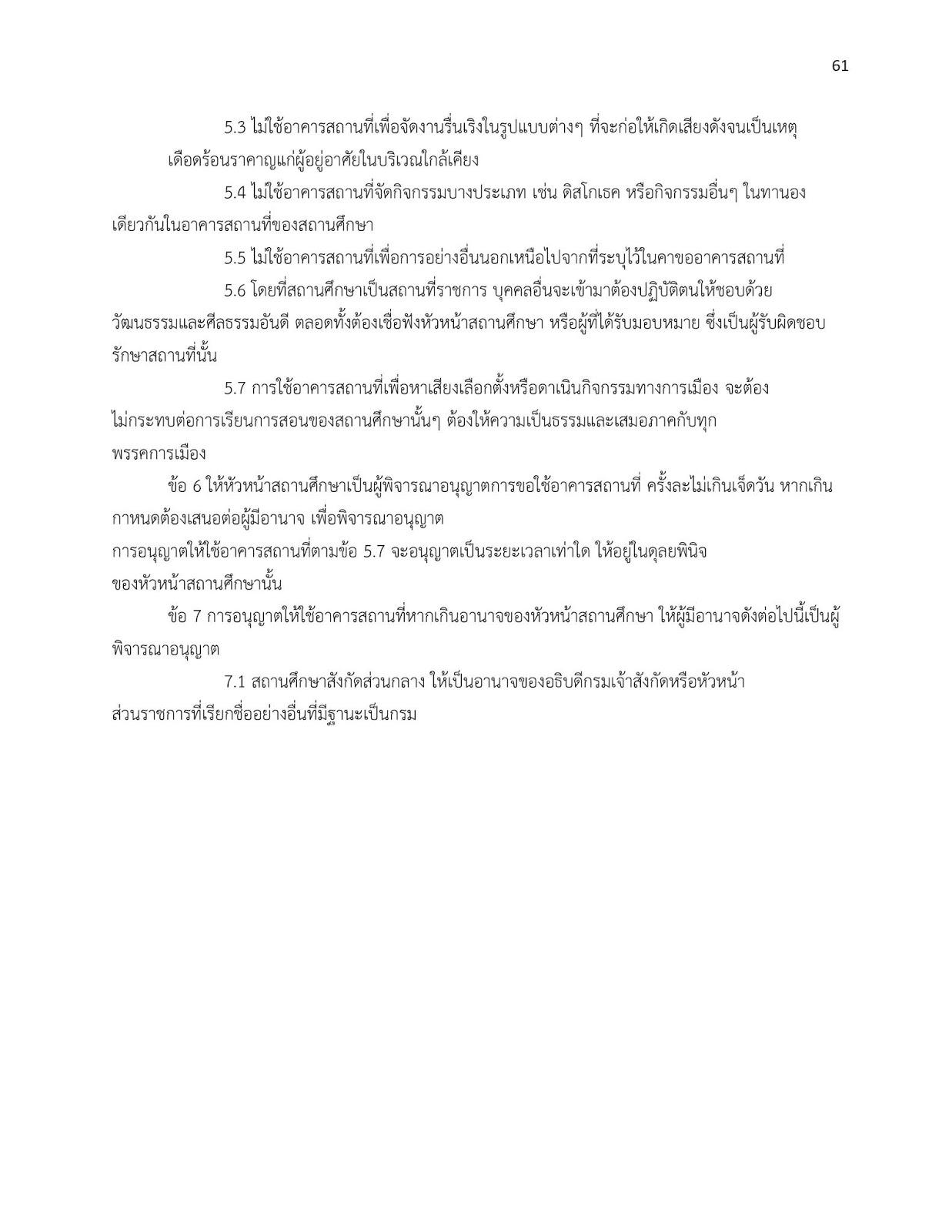 61

5.3 ไม่ใช้อาคารสถานที่เพื่อจัดงานรื่นเริงในรูปแบบต่างๆ ที่จะก่อให้เกิดเสียงดังจนเป็นเหตุเดือดร้อนราคาญแก่ผู้อยู่อาศัยในบริเวณใกล้เคียง

5.4 ไม่ใช้อาคารสถานที่จัดกิจกรรมบางประเภท เช่น ดิสโกเธค หรือกิจกรรมอื่นๆ ในทานองเดียวกันในอาคารสถานที่ของสถานศึกษา

5.5 ไม่ใช้อาคารสถานที่เพื่อการอย่างอื่นนอกเหนือไปจากที่ระบุไว้ในคาขออาคารสถานที่

5.6 โดยที่สถานศึกษาเป็นสถานที่ราชการ บุคคลอื่นจะเข้ามาต้องปฏิบัติตนให้ชอบด้วยวัฒนธรรมและศีลธรรมอันดี ตลอดทั้งต้องเชื่อฟังหัวหน้าสถานศึกษา หรือผู้ที่ได้รับมอบหมาย ซึ่งเป็นผู้รับผิดชอบรักษาสถานที่นั้น

5.7 การใช้อาคารสถานที่เพื่อหาเสียงเลือกตั้งหรือดาเนินกิจกรรมทางการเมือง จะต้องไม่กระทบต่อการเรียนการสอนของสถานศึกษานั้นๆ ต้องให้ความเป็นธรรมและเสมอภาคกับทุกพรรคการเมือง

ข้อ 6 ให้หัวหน้าสถานศึกษาเป็นผู้พิจารณาอนุญาตการขอใช้อาคารสถานที่ ครั้งละไม่เกินเจ็ดวัน หากเกินกาหนดต้องเสนอต่อผู้มีอานาจ เพื่อพิจารณาอนุญาต
การอนุญาตให้ใช้อาคารสถานที่ตามข้อ 5.7 จะอนุญาตเป็นระยะเวลาเท่าใด ให้อยู่ในดุลยพินิจของหัวหน้าสถานศึกษานั้น

ข้อ 7 การอนุญาตให้ใช้อาคารสถานที่หากเกินอานาจของหัวหน้าสถานศึกษา ให้ผู้มีอานาจดังต่อไปนี้เป็นผู้พิจารณาอนุญาต

7.1 สถานศึกษาสังกัดส่วนกลาง ให้เป็นอานาจของอธิบดีกรมเจ้าสังกัดหรือหัวหน้าส่วนราชการที่เรียกชื่ออย่างอื่นที่มีฐานะเป็นกรม